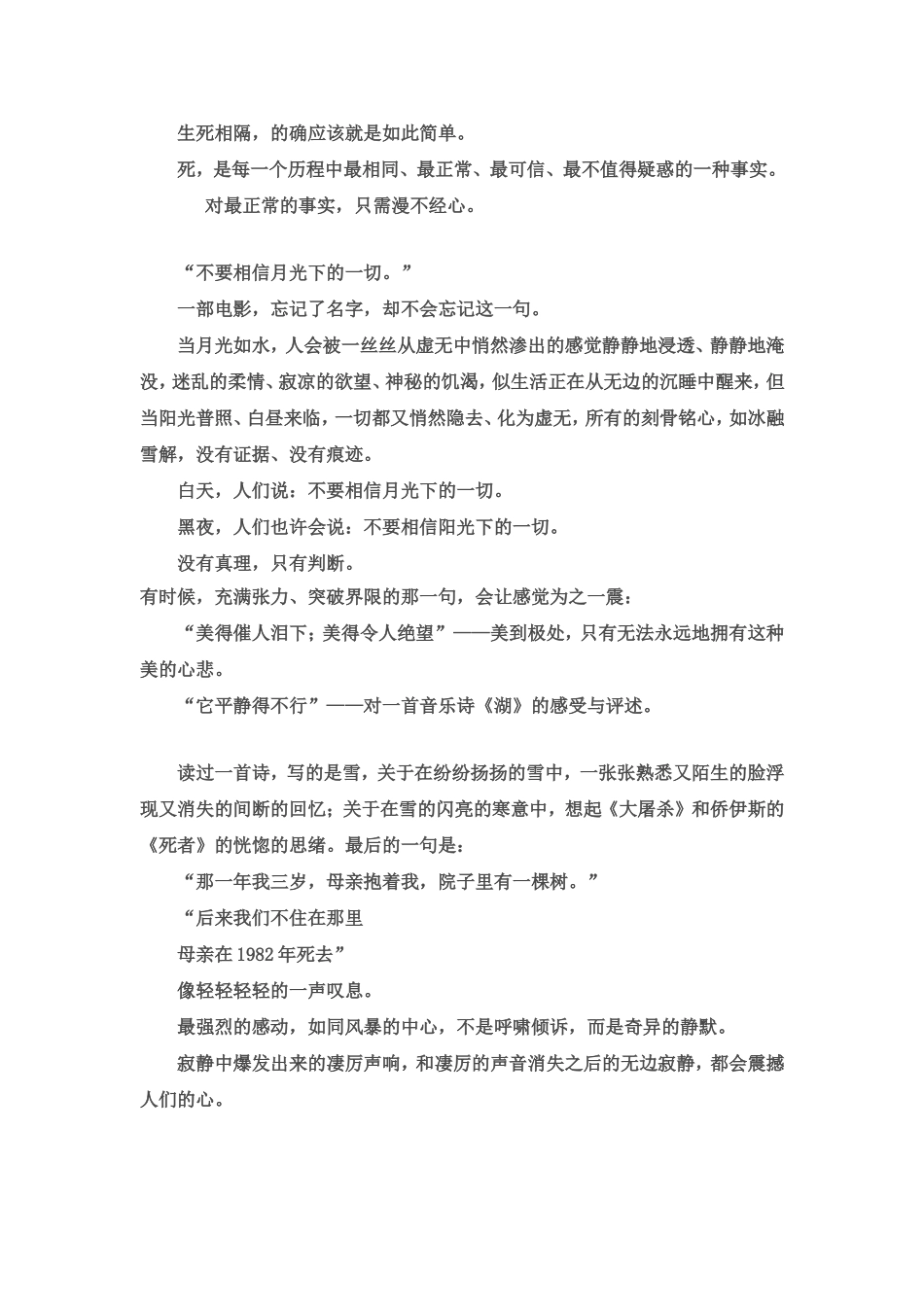 生死相隔，的确应该就是如此简单。

死，是每一个历程中最相同、最正常、最可信、最不值得疑惑的一种事实。

对最正常的事实，只需漫不经心。

“不要相信月光下的一切。”

一部电影，忘记了名字，却不会忘记这一句。

当月光如水，人会被一丝丝从虚无中悄然渗出的感觉静静地浸透、静静地淹没，迷乱的柔情、寂凉的欲望、神秘的饥渴，似生活正在从无边的沉睡中醒来，但当阳光普照、白昼来临，一切都又悄然隐去、化为虚无，所有的刻骨铭心，如冰融雪解，没有证据、没有痕迹。

白天，人们说：不要相信月光下的一切。

黑夜，人们也许会说：不要相信阳光下的一切。

没有真理，只有判断。

有时候，充满张力、突破界限的那一句，会让感觉为之一震：

“美得催人泪下；美得令人绝望”——美到极处，只有无法永远地拥有这种美的心悲。

“它平静得不行”——对一首音乐诗《湖》的感受与评述。

读过一首诗，写的是雪，关于在纷纷扬扬的雪中，一张张熟悉又陌生的脸浮现又消失的间断的回忆；关于在雪的闪亮的寒意中，想起《大屠杀》和侨伊斯的《死者》的恍惚的思绪。最后的一句是：

“那一年我三岁，母亲抱着我，院子里有一棵树。”

“后来我们不住在那里
母亲在 1982 年死去”

像轻轻轻轻的一声叹息。

最强烈的感动，如同风暴的中心，不是呼啸倾诉，而是奇异的静默。

寂静中爆发出来的凄厉声响，和凄厉的声音消失之后的无边寂静，都会震撼人们的心。